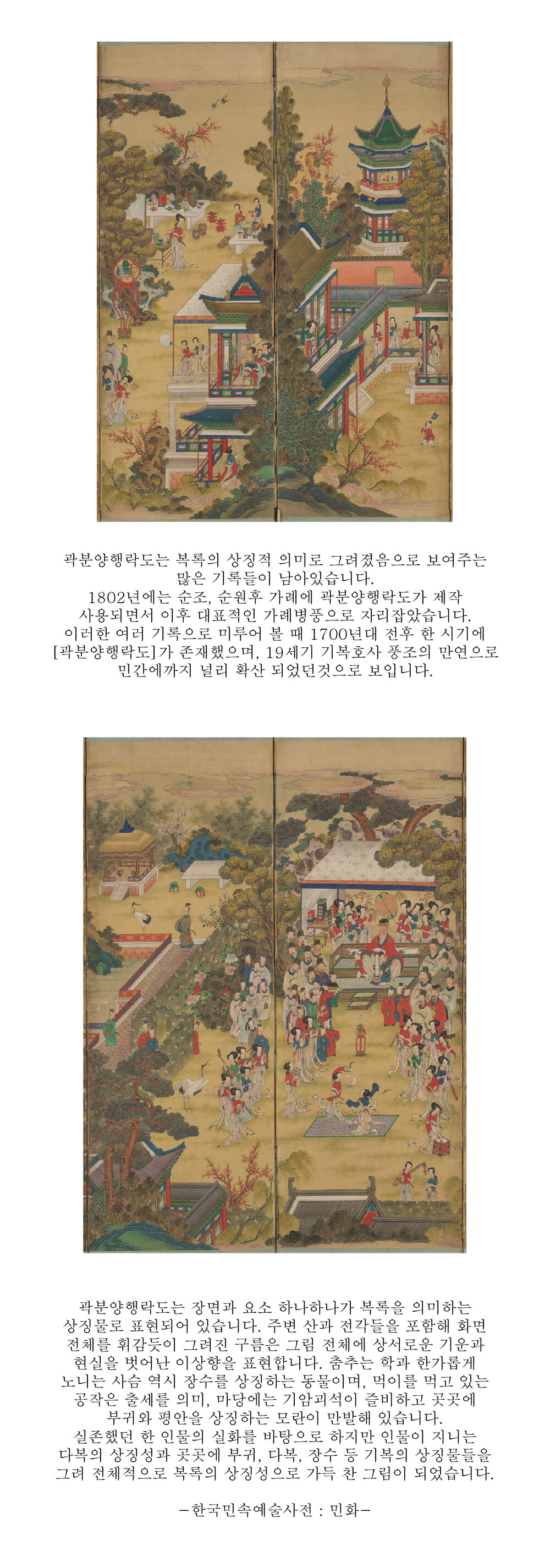 곽분양행락도는 복록의 상징적 의미로 그려졌음으로 보여주는 많은 기록들이 남아있습니다.
1802년에는 순조, 순원후 가례에 곽분양행락도가 제작 사용되면서 이후 대표적인 가례병풍으로 자리잡았습니다.
이러한 여러 기록으로 미루어 볼 때 1700년대 전후 한 시기에 [곽분양행락도]가 존재했으며, 19세기 기복호사 풍조의 만연으로 민간에까지 널리 확산 되었던것으로 보입니다.

곽분양행락도는 장면과 요소 하나하나가 복록을 의미하는 상징물로 표현되어 있습니다. 주변 산과 전각들을 포함해 화면 전체를 휘감듯이 그려진 구름은 그림 전체에 상서로운 기운과 현실을 벗어난 이상향을 표현합니다. 춤추는 학과 한가롭게 노니는 사슴 역시 장수를 상징하는 동물이며, 먹이를 먹고 있는 공작은 출세를 의미, 마당에는 기암괴석이 즐비하고 곳곳에 부귀와 평안을 상징하는 모란이 만발해 있습니다.
실존했던 한 인물의 실화를 바탕으로 하지만 인물이 지니는 다복의 상징성과 곳곳에 부귀, 다복, 장수 등 기복의 상징물들을 그려 전체적으로 복록의 상징성으로 가득 찬 그림이 되었습니다.

-한국민속예술사전 : 민화-